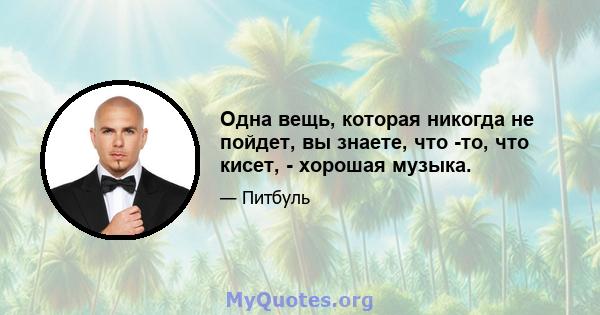 Одна вещь, которая никогда не пойдет, вы знаете, что -то, что кисет, - хорошая музыка.

— Питбуль

MyQuotes.org